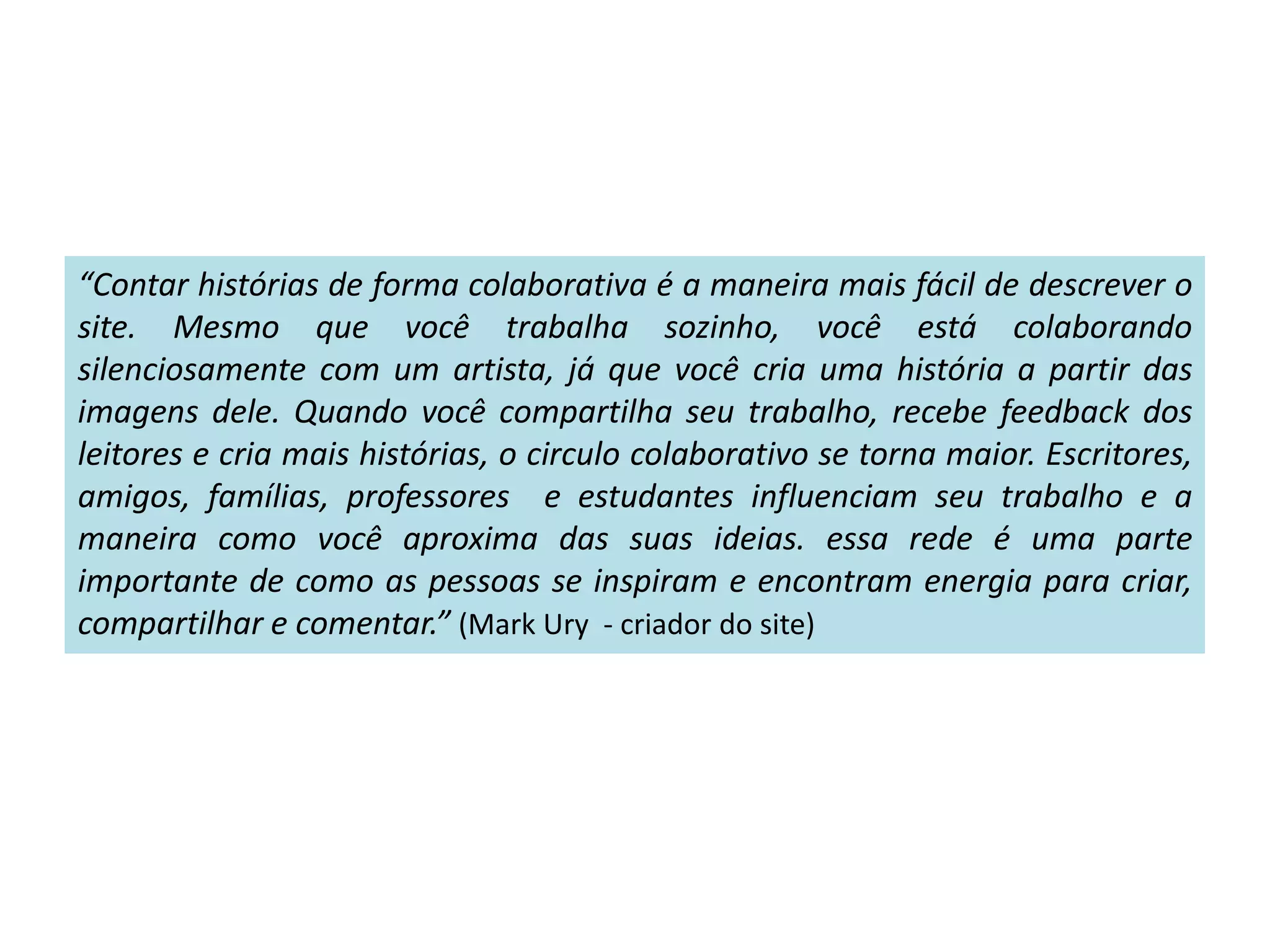 “Contar histórias de forma colaborativa é a maneira mais fácil de descrever o site. Mesmo que você trabalha sozinho, você está colaborando silenciosamente com um artista, já que você cria uma história a partir das imagens dele. Quando você compartilha seu trabalho, recebe feedback dos leitores e cria mais histórias, o circulo colaborativo se torna maior. Escritores, amigos, famílias, professores e estudantes influenciam seu trabalho e a maneira como você aproxima das suas ideias. essa rede é uma parte importante de como as pessoas se inspiram e encontram energia para criar, compartilhar e comentar.” (Mark Ury - criador do site)